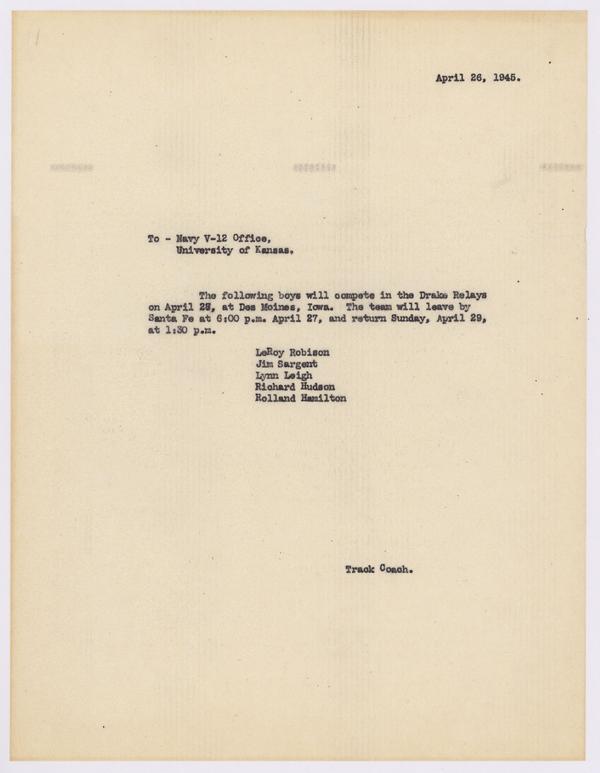 April 26, 1945.

To - Navy V-12 Office,
University of Kansas.

The following boys will compete in the Drake Relays on April 28, at Des Moines, Iowa. The team will leave by Santa Fe at 6:00 p.m. April 27, and return Sunday, April 29, at 1:30 p.m.

LeRoy Robison
Jim Sargent
Lynn Leigh
Richard Hudson
Rolland Hamilton

Track Coach.